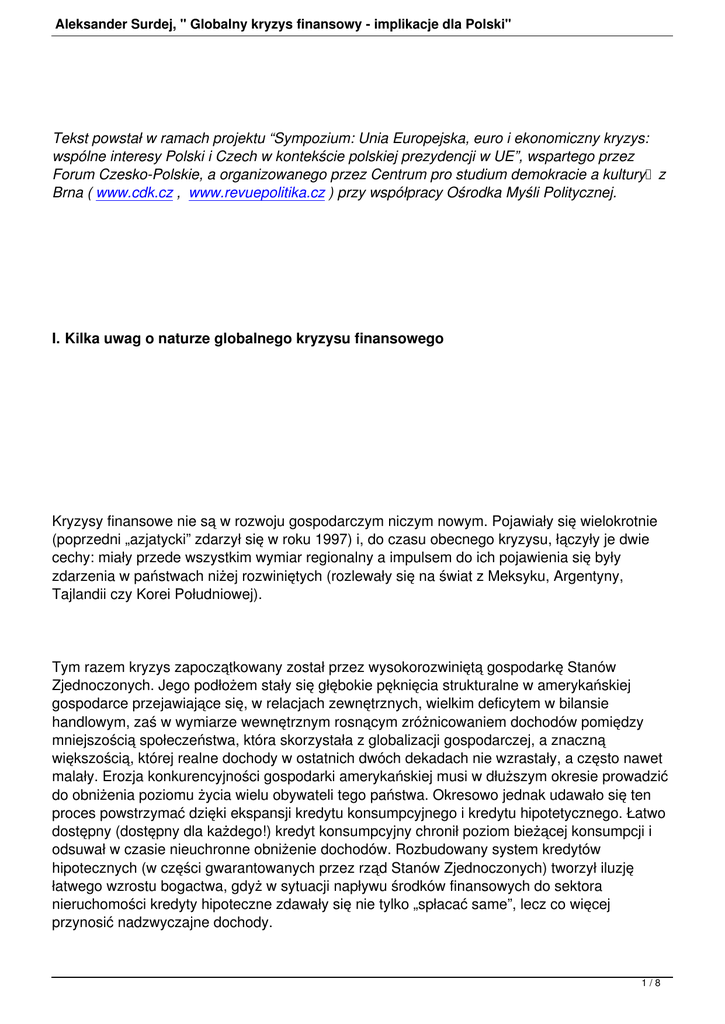 Aleksander Surdej, " Globalny kryzys finansowy - implikacje dla Polski"

Tekst powstał w ramach projektu “Sympozium: Unia Europejska, euro i ekonomiczny kryzys: wspólne interesy Polski i Czech w kontekście polskiej prezydencji w UE”, wspartego przez Forum Czesko-Polskie, a organizowanego przez Centrum pro studium demokracie a kultury z Brna ( www.cdk.cz , www.revuepolitika.cz ) przy współpracy Ośrodka Myśli Politycznej.

I. Kilka uwag o naturze globalnego kryzysu finansowego

Kryzysy finansowe nie są w rozwoju gospodarczym niczym nowym. Pojawiały się wielokrotnie (poprzedni „azjatycki” zdarzył się w roku 1997) i, do czasu obecnego kryzysu, łączyły je dwie cechy: miały przede wszystkim wymiar regionalny a impulsem do ich pojawienia się były zdarzenia w państwach niżej rozwiniętych (rozlewały się na świat z Meksyku, Argentyny, Tajlandii czy Korei Południowej).

Tym razem kryzys zapoczątkowany został przez wysokorozwiniętą gospodarkę Stanów Zjednoczonych. Jego podłożem stały się głębokie pęknięcia strukturalne w amerykańskiej gospodarce przejawiające się, w relacjach zewnętrznych, wielkim deficytem w bilansie handlowym, zaś w wymiarze wewnętrznym rosnącym zróżnicowaniem dochodów pomiędzy mniejszością społeczeństwa, która skorzystała z globalizacji gospodarczej, a znaczną większością, której realne dochody w ostatnich dwóch dekadach nie wzrastały, a często nawet malały. Erozja konkurencyjności gospodarki amerykańskiej musi w dłuższym okresie prowadzić do obniżenia poziomu życia wielu obywateli tego państwa. Okresowo jednak udawało się ten proces powstrzymać dzięki ekspansji kredytu konsumpcyjnego i kredytu hipotetycznego. Łatwo dostępny (dostępny dla każdego!) kredyt konsumpcyjny chronił poziom bieżącej konsumpcji i odsuwał w czasie nieuchronne obniżenie dochodów. Rozbudowany system kredytów hipotecznych (w części gwarantowanych przez rząd Stanów Zjednoczonych) tworzył iluzję łatwego wzrostu bogactwa, gdyż w sytuacji napływu środków finansowych do sektora nieruchomości kredyty hipoteczne zdawały się nie tylko „spłacać same”, lecz co więcej przynosić nadzwyczajne dochody.

1 / 8